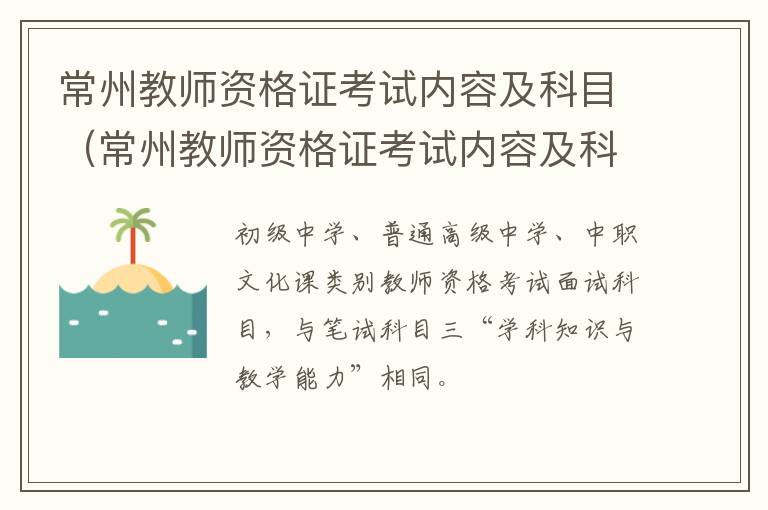 常州教师资格证考试内容及科目（常州教师资格证考试内容及科

初级中学、普通高级中学、中职文化课类别教师资格考试面试科目，与笔试科目三“学科知识与教学能力”相同。